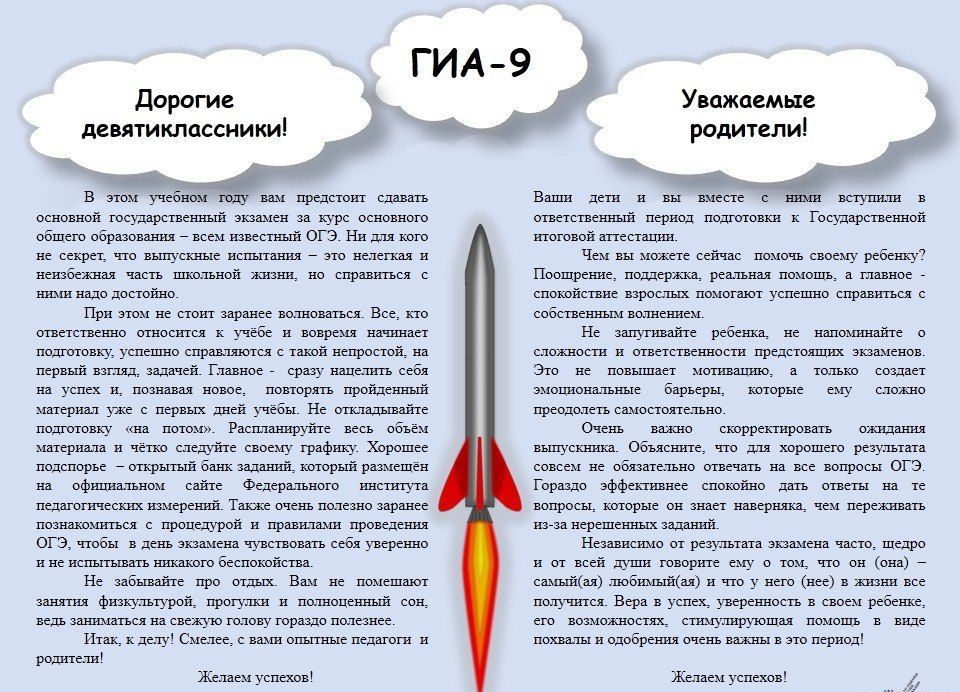 ГИА-9

Дорогие девятиклассники!

В этом учебном году вам предстоит сдавать основной государственный экзамен за курс основного общего образования – всем известный ОГЭ. Ни для кого не секрет, что выпускные испытания – это нелегкая и неизбежная часть школьной жизни, но справиться с ними надо достойно.

При этом не стоит заранее волноваться. Все, кто ответственно относится к учёбе и вовремя начинает подготовку, успешно справляются с такой непростой, на первый взгляд, задачей. Главное - сразу нацелить себя на успех и, познавая новое, повторять пройденный материал уже с первых дней учёбы. Не откладывайте подготовку «на потом». Распланируйте весь объём материала и чётко следуйте своему графику. Хорошее подспорье – открытый банк заданий, который размещён на официальном сайте Федерального института педагогических измерений. Также очень полезно заранее познакомиться с процедурой и правилами проведения ОГЭ, чтобы в день экзамена чувствовать себя уверенно и не испытывать никакого беспокойства.

Не забывайте про отдых. Вам не помешают занятия физкультурой, прогулки и полноценный сон, ведь заниматься на свежую голову гораздо полезнее.

Итак, к делу! Смелее, с вами опытные педагоги и родители!

Желаем успехов!

Уважаемые родители!

Ваши дети и вы вместе с ними вступили в ответственный период подготовки к Государственной итоговой аттестации.

Чем вы можете сейчас помочь своему ребенку? Поощрение, поддержка, реальная помощь, а главное - спокойствие взрослых помогают успешно справиться с собственным волнением.

Не запугивайте ребенка, не напоминайте о сложности и ответственности предстоящих экзаменов. Это не повышает мотивацию, а только создает эмоциональные барьеры, которые ему сложно преодолеть самостоятельно.

Очень важно скорректировать ожидания выпускника. Объясните, что для хорошего результата совсем не обязательно отвечать на все вопросы ОГЭ. Гораздо эффективнее спокойно дать ответы на те вопросы, которые он знает наверняка, чем переживать из-за нерешенных заданий.

Независимо от результата экзамена часто, щедро и от всей души говорите ему о том, что он (она) – самый(ая) любимый(ая) и что у него (нее) в жизни все получится. Вера в успех, уверенность в своем ребенке, его возможностях, стимулирующая помощь в виде похвалы и одобрения очень важны в это период!

Желаем успехов!